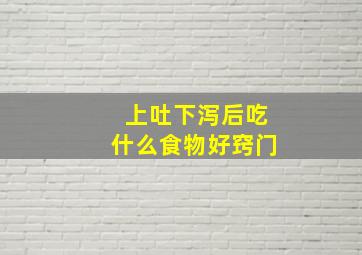 上吐下泻后吃
什么食物好窍门